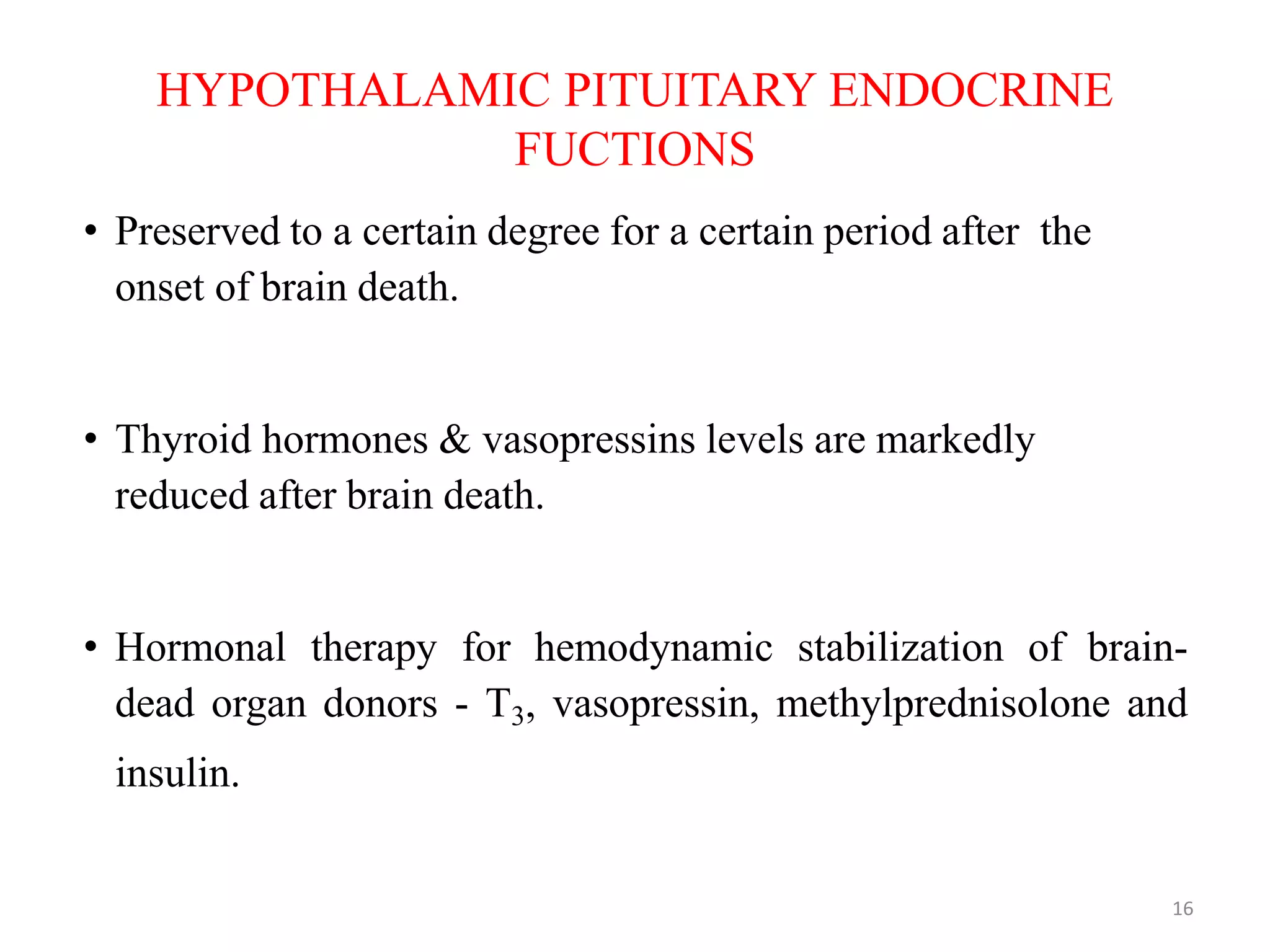 HYPOTHALAMIC PITUITARY ENDOCRINE FUCTIONS

• Preserved to a certain degree for a certain period after the onset of brain death.

• Thyroid hormones & vasopressins levels are markedly reduced after brain death.

• Hormonal therapy for hemodynamic stabilization of brain-dead organ donors - $T_3$, vasopressin, methylprednisolone and insulin.

16